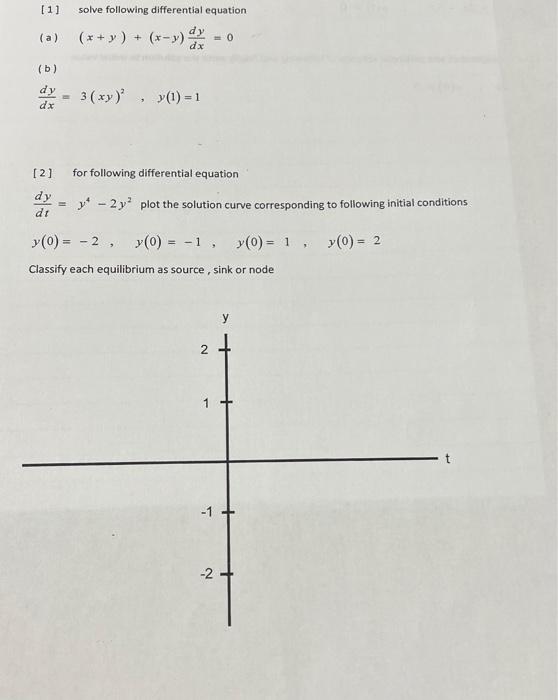 [1] solve following differential equation

(a) $(x+y) + (x-y)\frac{dy}{dx} = 0$

(b)

$\frac{dy}{dx} = 3(xy)^2$ , $y(1) = 1$

[2] for following differential equation

$\frac{dy}{dt} = y^4 - 2y^2$ plot the solution curve corresponding to following initial conditions

$y(0) = -2$ , $y(0) = -1$ , $y(0) = 1$ , $y(0) = 2$

Classify each equilibrium as source , sink or node

y

2

1

t

-1

-2